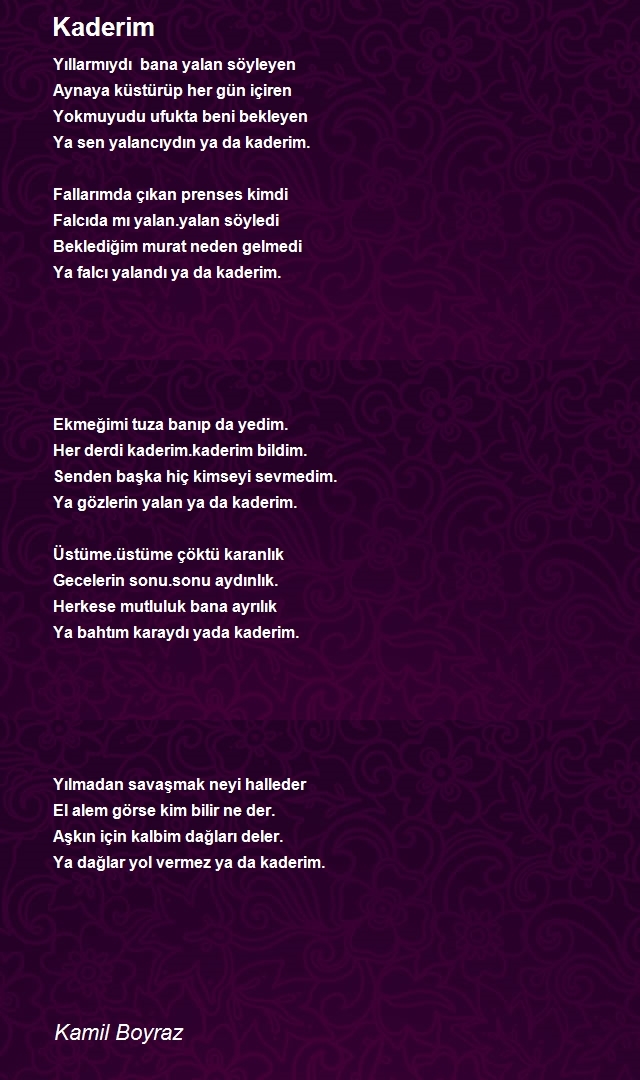 Kaderim

Yıllarmıydı bana yalan söyleyen
Aynaya küstürüp her gün içiren
Yokmuyudu ufukta beni bekleyen
Ya sen yalancıydın ya da kaderim.

Fallarımda çıkan prenses kimdi
Falcıda mı yalan.yalan söyledi
Beklediğim murat neden gelmedi
Ya falcı yalandı ya da kaderim.

Ekmeğimi tuza banıp da yedim.
Her derdi kaderim.kaderim bildim.
Senden başka hiç kimseyi sevmedim.
Ya gözlerin yalan ya da kaderim.

Üstüme.üstüme çöktü karanlık
Gecelerin sonu.sonu aydınlık.
Herkese mutluluk bana ayrılık
Ya bahtım karaydı yada kaderim.

Yılmadan savaşmak neyi halleder
El alem görse kim bilir ne der.
Aşkın için kalbim dağları deler.
Ya dağlar yol vermez ya da kaderim.

Kamil Boyraz